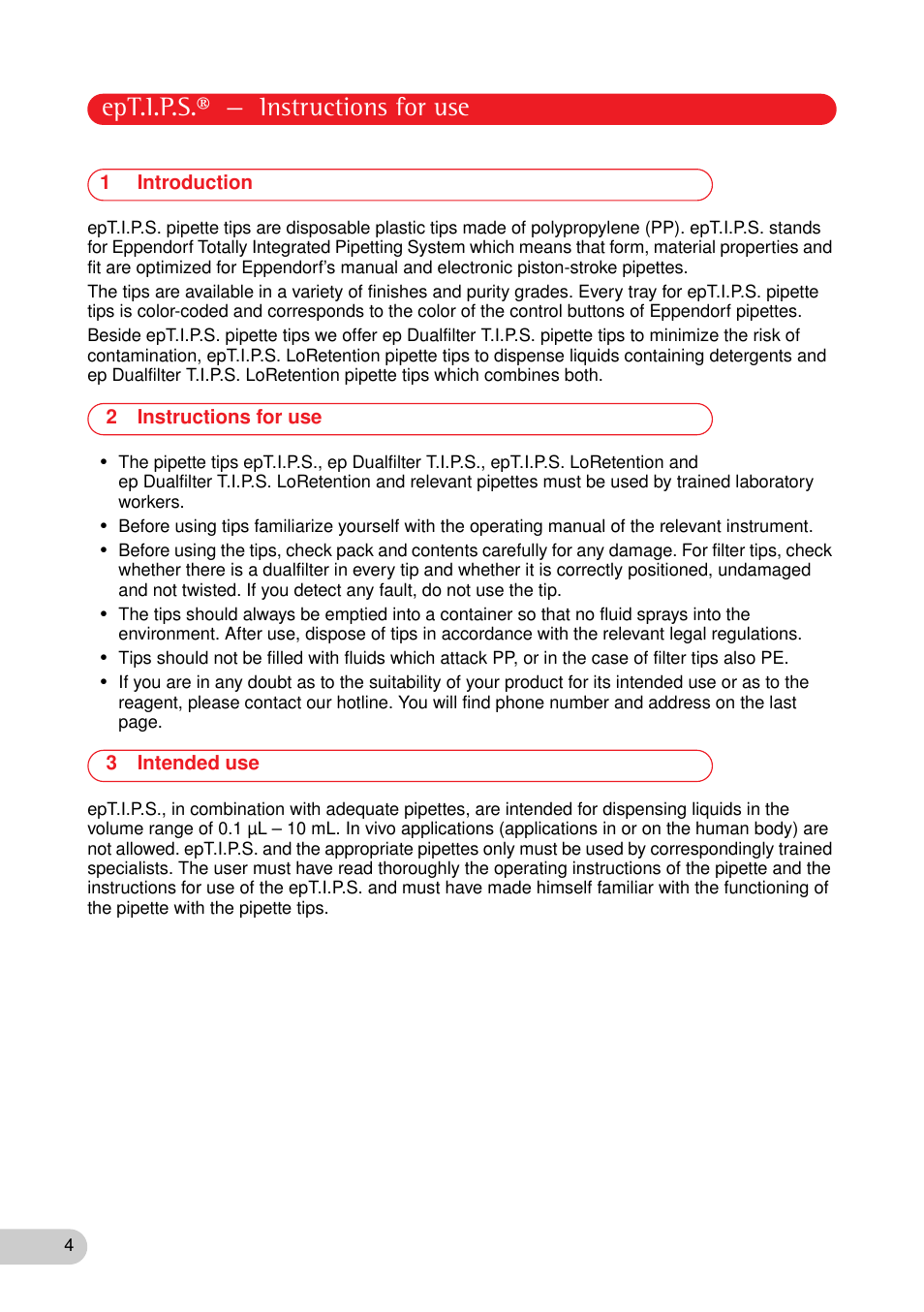 epT.I.P.S.® – Instructions for use

1 Introduction

epT.I.P.S. pipette tips are disposable plastic tips made of polypropylene (PP). epT.I.P.S. stands for Eppendorf Totally Integrated Pipetting System which means that form, material properties and fit are optimized for Eppendorf's manual and electronic piston-stroke pipettes.

The tips are available in a variety of finishes and purity grades. Every tray for epT.I.P.S. pipette tips is color-coded and corresponds to the color of the control buttons of Eppendorf pipettes.

Beside epT.I.P.S. pipette tips we offer ep Dualfilter T.I.P.S. pipette tips to minimize the risk of contamination, epT.I.P.S. LoRetention pipette tips to dispense liquids containing detergents and ep Dualfilter T.I.P.S. LoRetention pipette tips which combines both.

2 Instructions for use

• The pipette tips epT.I.P.S., ep Dualfilter T.I.P.S., epT.I.P.S. LoRetention and ep Dualfilter T.I.P.S. LoRetention and relevant pipettes must be used by trained laboratory workers.
• Before using tips familiarize yourself with the operating manual of the relevant instrument.
• Before using the tips, check pack and contents carefully for any damage. For filter tips, check whether there is a dualfilter in every tip and whether it is correctly positioned, undamaged and not twisted. If you detect any fault, do not use the tip.
• The tips should always be emptied into a container so that no fluid sprays into the environment. After use, dispose of tips in accordance with the relevant legal regulations.
• Tips should not be filled with fluids which attack PP, or in the case of filter tips also PE.
• If you are in any doubt as to the suitability of your product for its intended use or as to the reagent, please contact our hotline. You will find phone number and address on the last page.

3 Intended use

epT.I.P.S., in combination with adequate pipettes, are intended for dispensing liquids in the volume range of 0.1 µL – 10 mL. In vivo applications (applications in or on the human body) are not allowed. epT.I.P.S. and the appropriate pipettes only must be used by correspondingly trained specialists. The user must have read thoroughly the operating instructions of the pipette and the instructions for use of the epT.I.P.S. and must have made himself familiar with the functioning of the pipette with the pipette tips.

4